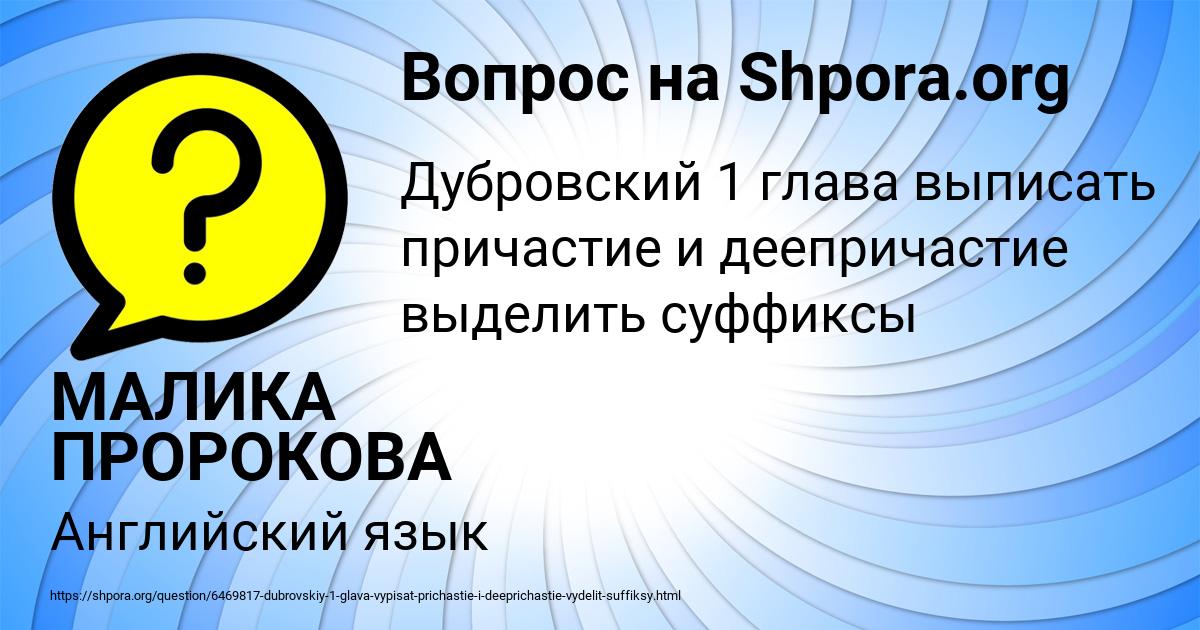 Вопрос на Shpora.org

Дубровский 1 глава выписать причастие и деепричастие выделить суффиксы

МАЛИКА ПРОРОКОВА

Английский язык

https://shpora.org/question/6469817-dubrovskiy-1-glava-vypisat-prichastie-i-deeprichastie-vydelit-suffiksy.html